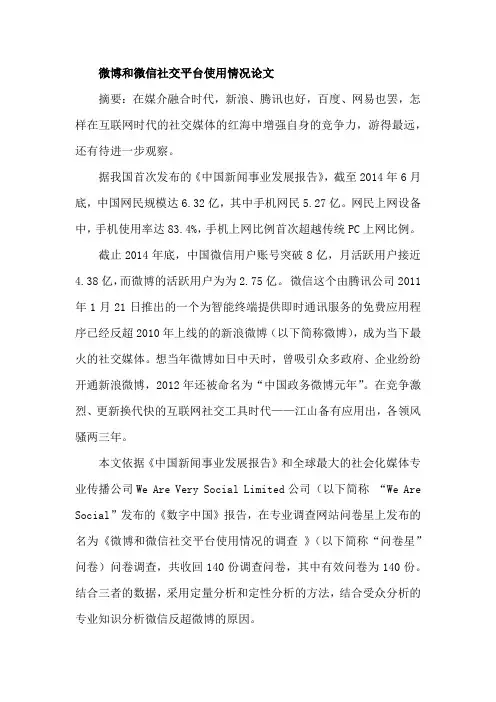 微博和微信社交平台使用情况论文

摘要：在媒介融合时代，新浪、腾讯也好，百度、网易也罢，怎样在互联网时代的社交媒体的红海中增强自身的竞争力，游得最远，还有待进一步观察。

据我国首次发布的《中国新闻事业发展报告》，截至 2014 年 6 月底，中国网民规模达 6.32 亿，其中手机网民 5.27 亿。网民上网设备中，手机使用率达 83.4%，手机上网比例首次超越传统 PC 上网比例。

截止 2014 年底，中国微信用户账号突破 8 亿，月活跃用户接近 4.38 亿，而微博的活跃用户为为 2.75 亿。微信这个由腾讯公司 2011 年 1 月 21 日推出的一个为智能终端提供即时通讯服务的免费应用程序已经反超 2010 年上线的的新浪微博（以下简称微博），成为当下最火的社交媒体。想当年微博如日中天时，曾吸引众多政府、企业纷纷开通新浪微博，2012 年还被命名为“中国政务微博元年”。在竞争激烈、更新换代快的互联网社交工具时代——江山备有应用出，各领风骚两三年。

本文依据《中国新闻事业发展报告》和全球最大的社会化媒体专业传播公司 We Are Very Social Limited 公司（以下简称 “We Are Social”发布的《数字中国》报告，在专业调查网站问卷星上发布的名为《微博和微信社交平台使用情况的调查 》（以下简称“问卷星”问卷）问卷调查，共收回 140 份调查问卷，其中有效问卷为 140 份。结合三者的数据，采用定量分析和定性分析的方法，结合受众分析的专业知识分析微信反超微博的原因。